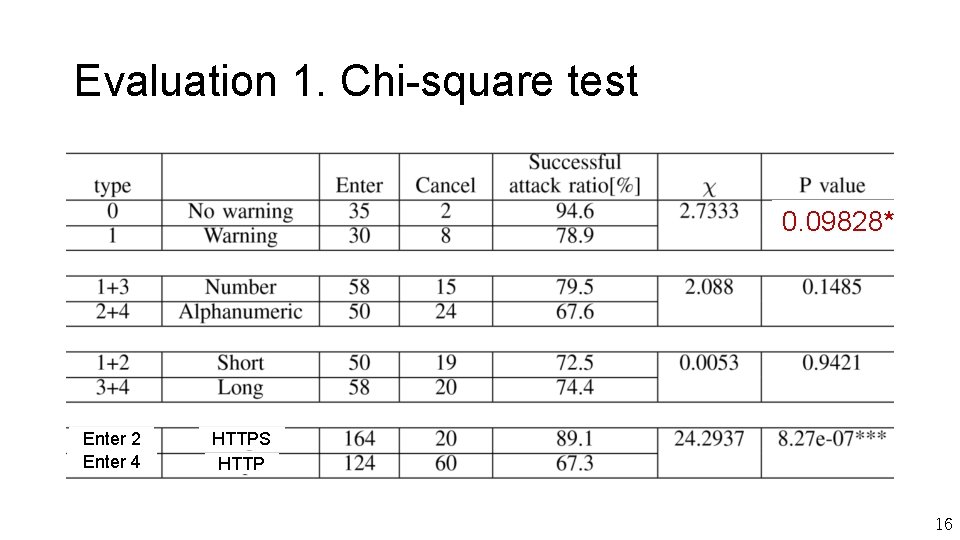 Evaluation 1. Chi-square test

| type | | Enter | Cancel | Successful attack ratio[%] | $\chi$ | P value |
|---|---|---|---|---|---|---|
| 0 | No warning | 35 | 2 | 94.6 | 2.7333 | 0.09828* |
| 1 | Warning | 30 | 8 | 78.9 | | |
| 1+3 | Number | 58 | 15 | 79.5 | 2.088 | 0.1485 |
| 2+4 | Alphanumeric | 50 | 24 | 67.6 | | |
| 1+2 | Short | 50 | 19 | 72.5 | 0.0053 | 0.9421 |
| 3+4 | Long | 58 | 20 | 74.4 | | |
| Enter 2 | HTTPS | 164 | 20 | 89.1 | 24.2937 | 8.27e-07*** |
| Enter 4 | HTTP | 124 | 60 | 67.3 | | |

16